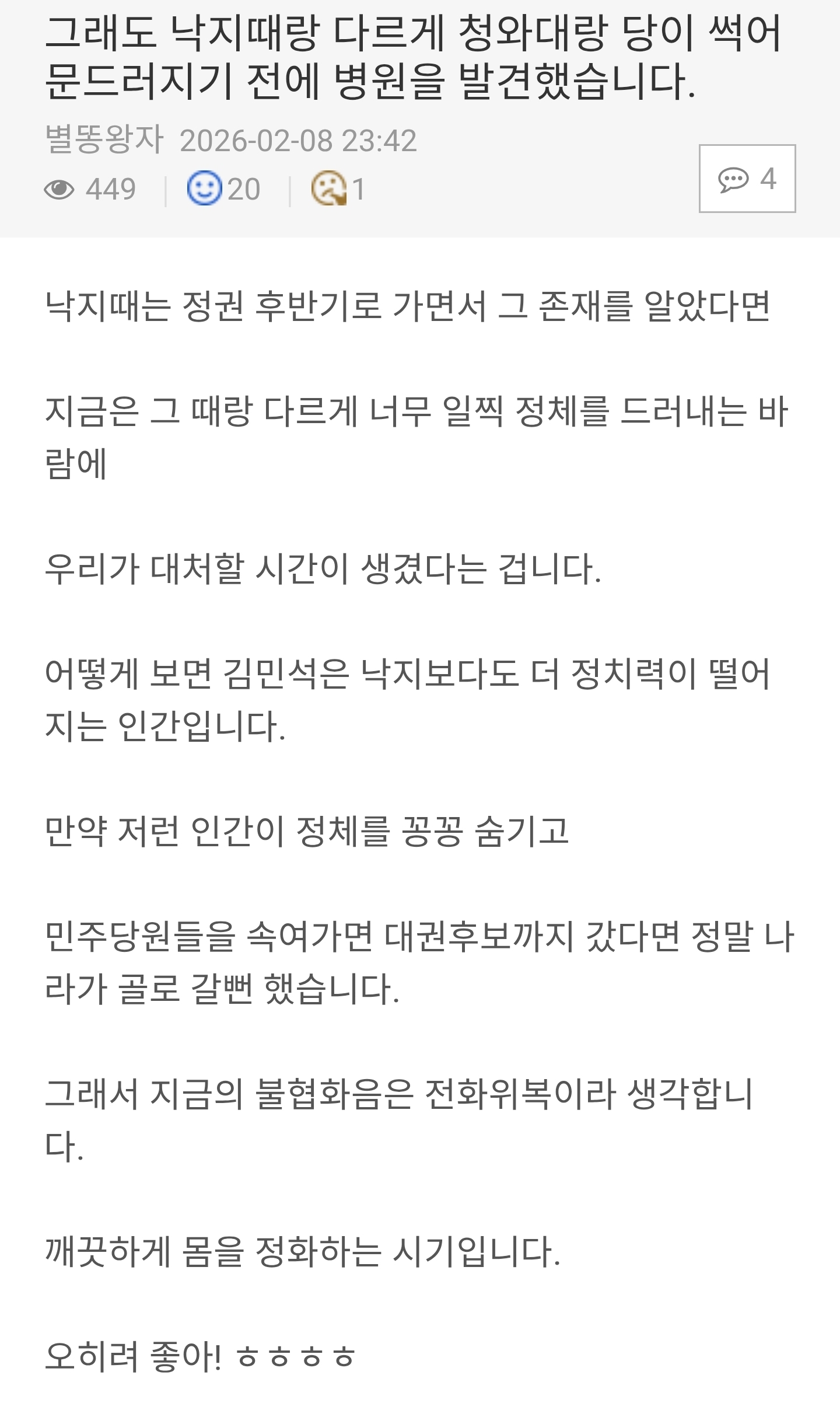 그래도 낙지때랑 다르게 청와대랑 당이 썩어 문드러지기 전에 병원을 발견했습니다.

별똥왕자 2026-02-08 23:42

449 | 20 | 1

4

낙지때는 정권 후반기로 가면서 그 존재를 알았다면

지금은 그 때랑 다르게 너무 일찍 정체를 드러내는 바람에

우리가 대처할 시간이 생겼다는 겁니다.

어떻게 보면 김민석은 낙지보다도 더 정치력이 떨어지는 인간입니다.

만약 저런 인간이 정체를 꽁꽁 숨기고

민주당원들을 속여가면 대권후보까지 갔다면 정말 나라가 골로 갈뻔 했습니다.

그래서 지금의 불협화음은 전화위복이라 생각합니다.

깨끗하게 몸을 정화하는 시기입니다.

오히려 좋아! ㅎㅎㅎㅎ